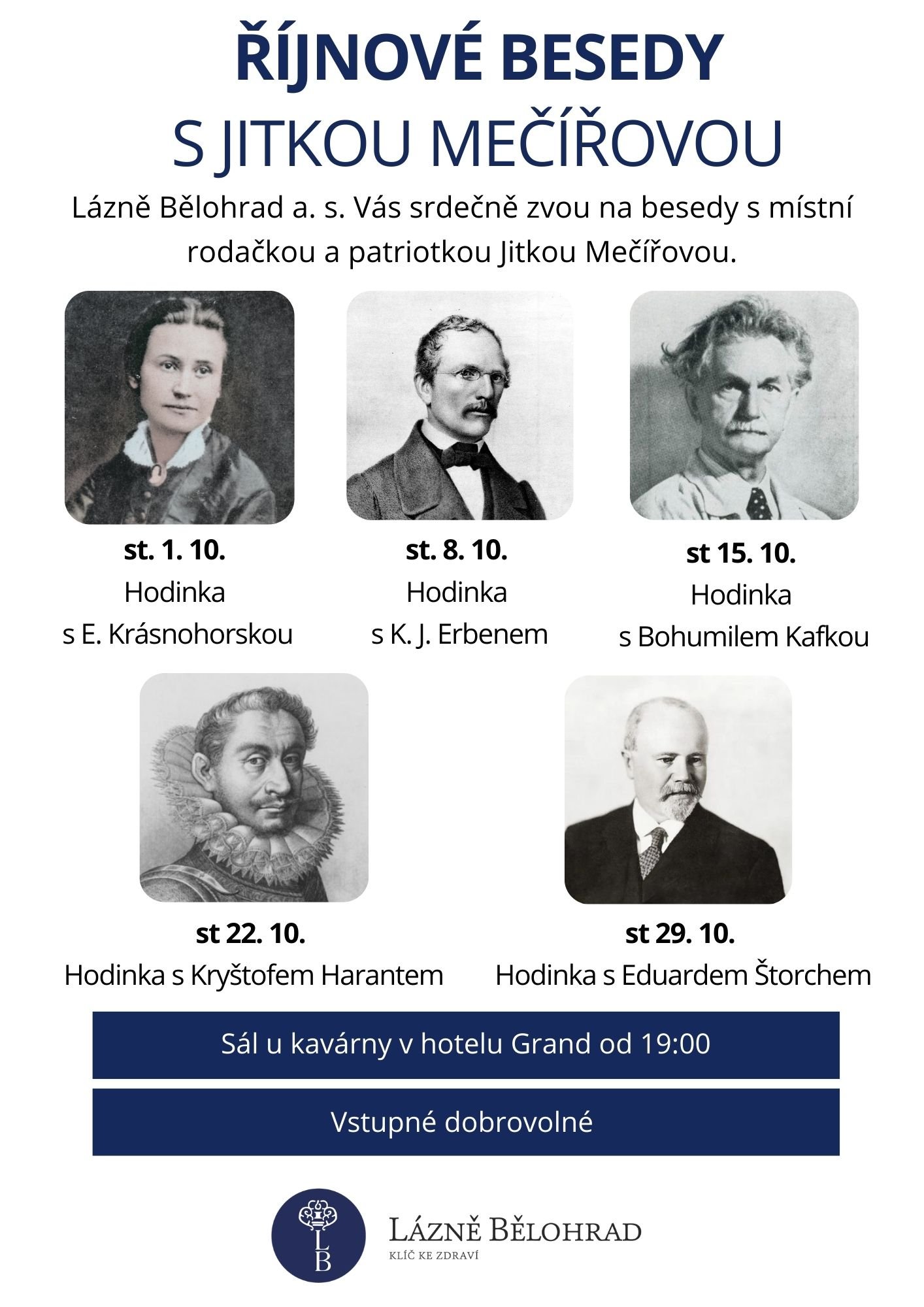 ŘÍJNOVÉ BESEDY
S JITKOU MEČÍŘOVOU

Lázně Bělohrad a. s. Vás srdečně zvou na besedy s místní rodačkou a patriotkou Jitkou Mečířovou.

st. 1. 10.
Hodinka
s E. Krásnohorskou

st. 8. 10.
Hodinka
s K. J. Erbenem

st 15. 10.
Hodinka
s Bohumilem Kafkou

st 22. 10.
Hodinka s Kryštofem Harantem

st 29. 10.
Hodinka s Eduardem Štorchem

Sál u kavárny v hotelu Grand od 19:00

Vstupné dobrovolné

LB
LÁZNĚ BĚLOHRAD
KLÍČ KE ZDRAVÍ